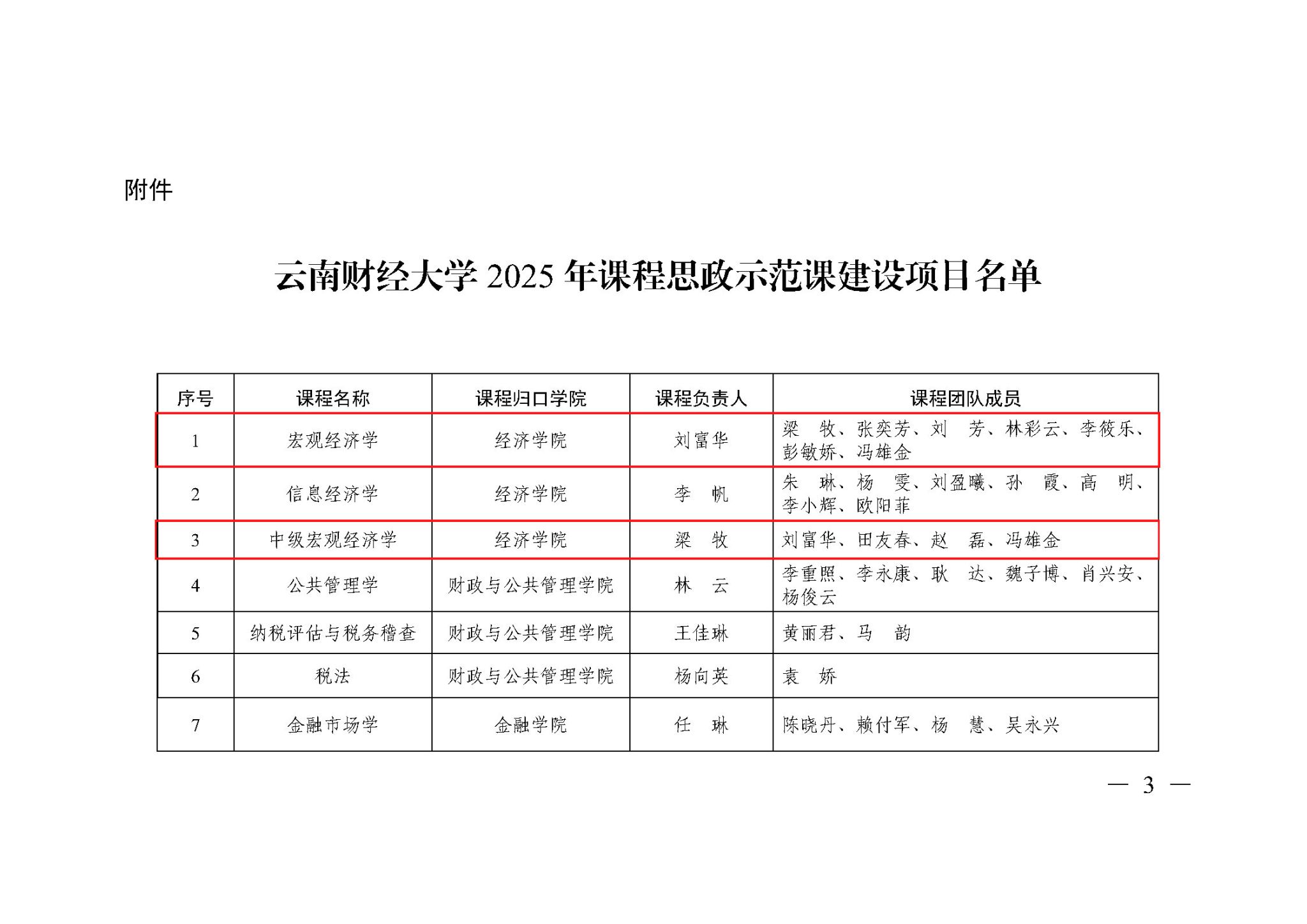 附件

云南财经大学2025年课程思政示范课建设项目名单

| 序号 | 课程名称 | 课程归口学院 | 课程负责人 | 课程团队成员 |
|---|---|---|---|---|
| 1 | 宏观经济学 | 经济学院 | 刘富华 | 梁 牧、张奕芳、刘 芳、林彩云、李筱乐、彭敏娇、冯雄金 |
| 2 | 信息经济学 | 经济学院 | 李 帆 | 朱 琳、杨 雯、刘盈曦、孙 霞、高 明、李小辉、欧阳菲 |
| 3 | 中级宏观经济学 | 经济学院 | 梁 牧 | 刘富华、田友春、赵 磊、冯雄金 |
| 4 | 公共管理学 | 财政与公共管理学院 | 林 云 | 李重照、李永康、耿 达、魏子博、肖兴安、杨俊云 |
| 5 | 纳税评估与税务稽查 | 财政与公共管理学院 | 王佳琳 | 黄丽君、马 韵 |
| 6 | 税法 | 财政与公共管理学院 | 杨向英 | 袁 娇 |
| 7 | 金融市场学 | 金融学院 | 任 琳 | 陈晓丹、赖付军、杨 慧、吴永兴 |

— 3 —